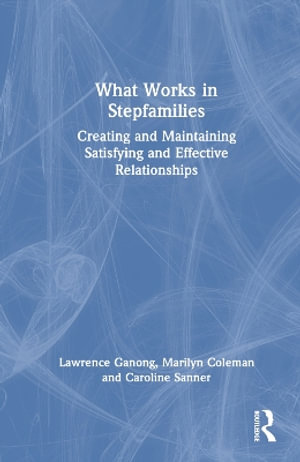 What Works in Stepfamilies

Creating and Maintaining Satisfying and Effective Relationships

Lawrence Ganong, Marilyn Coleman and Caroline Sanner

ROUTLEDGE